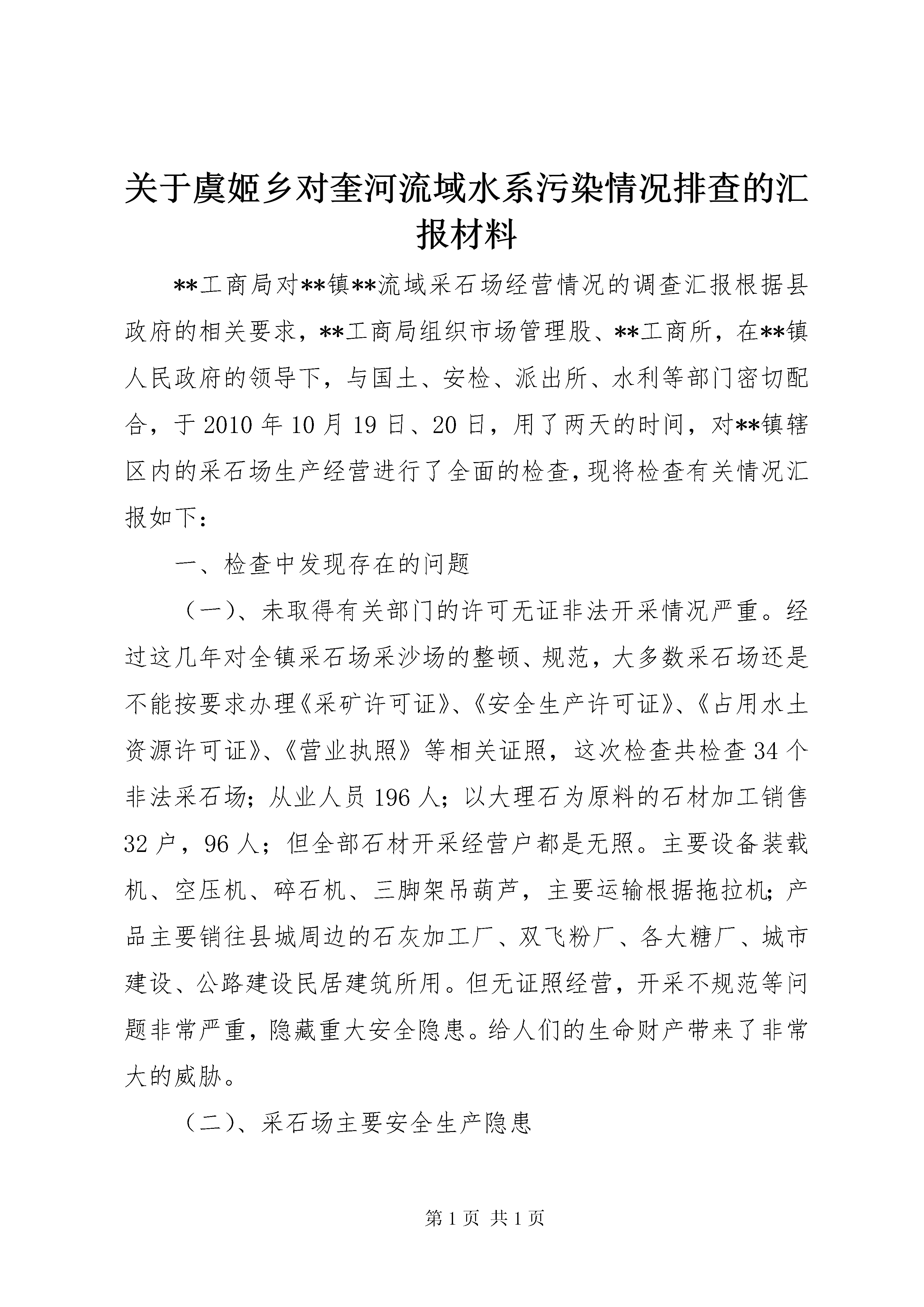 关于虞姬乡对奎河流域水系污染情况排查的汇报材料

**工商局对**镇**流域采石场经营情况的调查汇报根据县政府的相关要求，**工商局组织市场管理股、**工商所，在**镇人民政府的领导下，与国土、安检、派出所、水利等部门密切配合，于2010年10月19日、20日，用了两天的时间，对**镇辖区内的采石场生产经营进行了全面的检查，现将检查有关情况汇报如下：

一、检查中发现存在的问题

（一）、未取得有关部门的许可无证非法开采情况严重。经过这几年对全镇采石场采沙场的整顿、规范，大多数采石场还是不能按要求办理《采矿许可证》、《安全生产许可证》、《占用水土资源许可证》、《营业执照》等相关证照，这次检查共检查34个非法采石场；从业人员196人；以大理石为原料的石材加工销售32户，96人；但全部石材开采经营户都是无照。主要设备装载机、空压机、碎石机、三脚架吊葫芦，主要运输根据拖拉机；产品主要销往县城周边的石灰加工厂、双飞粉厂、各大糖厂、城市建设、公路建设民居建筑所用。但无证照经营，开采不规范等问题非常严重，隐藏重大安全隐患。给人们的生命财产带来了非常大的威胁。

（二）、采石场主要安全生产隐患

第1页 共1页